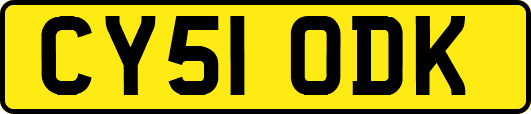 CY51 ODK